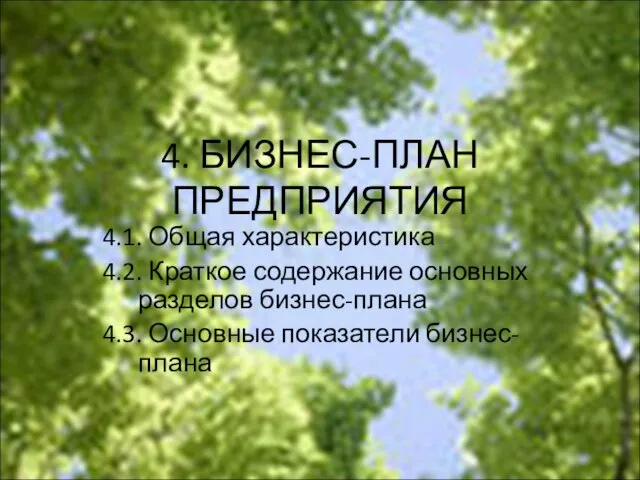 4. БИЗНЕС-ПЛАН ПРЕДПРИЯТИЯ

4.1. Общая характеристика

4.2. Краткое содержание основных разделов бизнес-плана

4.3. Основные показатели бизнес-плана